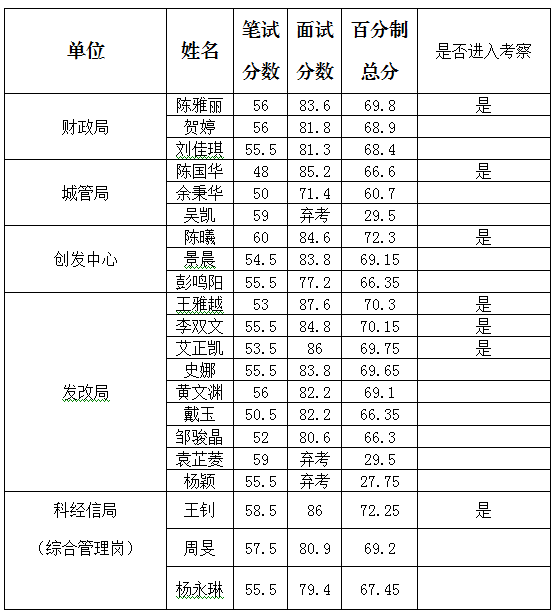 | 单位 | 姓名 | 笔试分数 | 面试分数 | 百分制总分 | 是否进入考察 |
|---|---|---|---|---|---|
| 财政局 | 陈雅丽 | 56 | 83.6 | 69.8 | 是 |
| | 贺婷 | 56 | 81.8 | 68.9 | |
| | 刘佳琪 | 55.5 | 81.3 | 68.4 | |
| 城管局 | 陈国华 | 48 | 85.2 | 66.6 | 是 |
| | 余秉华 | 50 | 71.4 | 60.7 | |
| | 吴凯 | 59 | 弃考 | 29.5 | |
| 创发中心 | 陈曦 | 60 | 84.6 | 72.3 | 是 |
| | 景晨 | 54.5 | 83.8 | 69.15 | |
| | 彭鸣阳 | 55.5 | 77.2 | 66.35 | |
| 发改局 | 王雅越 | 53 | 87.6 | 70.3 | 是 |
| | 李双文 | 55.5 | 84.8 | 70.15 | 是 |
| | 艾正凯 | 53.5 | 86 | 69.75 | 是 |
| | 史娜 | 55.5 | 83.8 | 69.65 | |
| | 黄文渊 | 56 | 82.2 | 69.1 | |
| | 戴玉 | 50.5 | 82.2 | 66.35 | |
| | 邹骏晶 | 52 | 80.6 | 66.3 | |
| | 袁芷菱 | 59 | 弃考 | 29.5 | |
| | 杨颖 | 55.5 | 弃考 | 27.75 | |
| 科经信局（综合管理岗） | 王钊 | 58.5 | 86 | 72.25 | 是 |
| | 周旻 | 57.5 | 80.9 | 69.2 | |
| | 杨永琳 | 55.5 | 79.4 | 67.45 | |